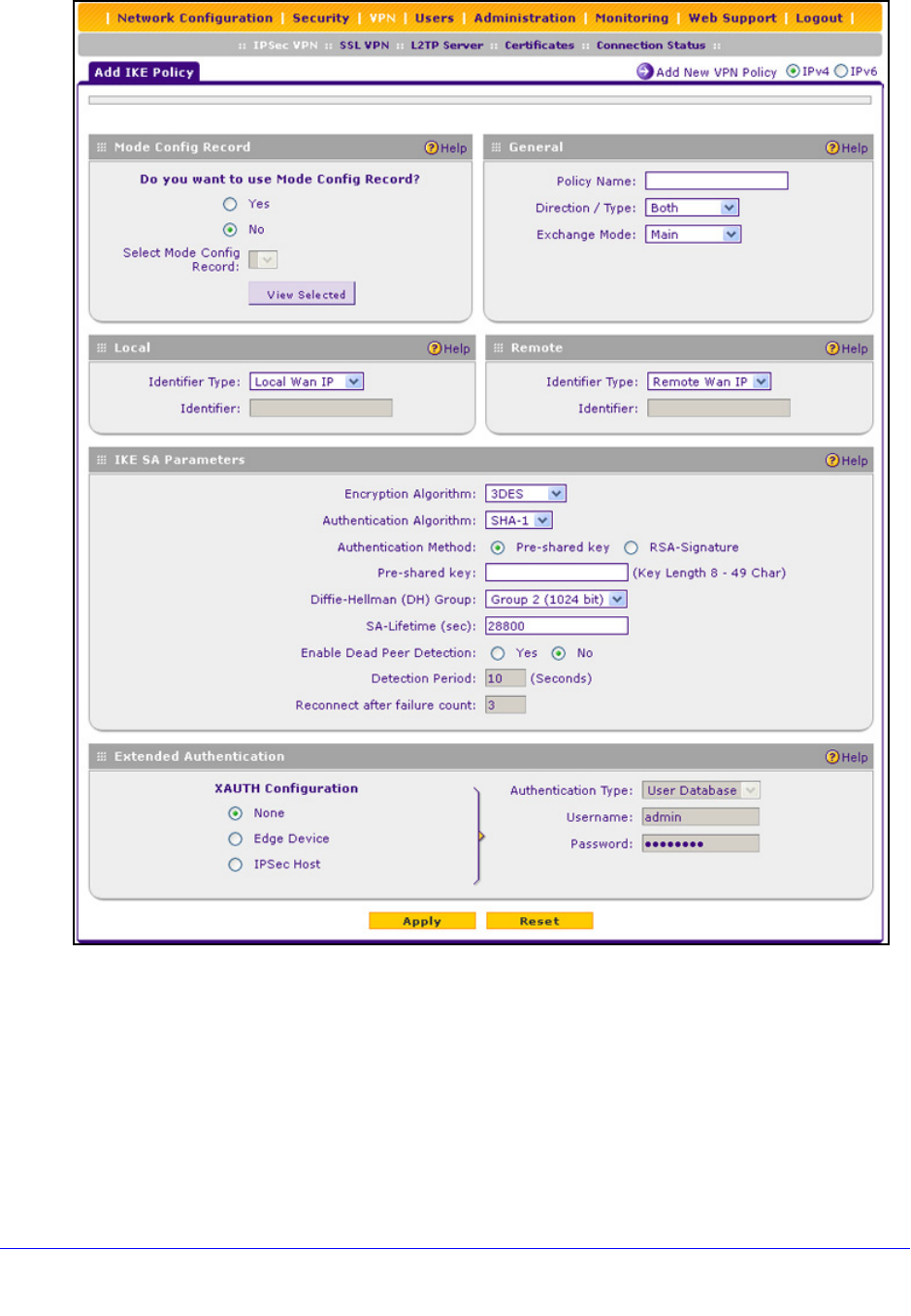 | Network Configuration | Security | VPN | Users | Administration | Monitoring | Web Support | Logout |

:: IPSec VPN :: SSL VPN :: L2TP Server :: Certificates :: Connection Status ::

Add IKE Policy

Add New VPN Policy IPv4 IPv6

Mode Config Record Help

Do you want to use Mode Config Record?

Yes

No

Select Mode Config Record:

View Selected

General Help

Policy Name:

Direction / Type: Both

Exchange Mode: Main

Local Help

Identifier Type: Local Wan IP

Identifier:

Remote Help

Identifier Type: Remote Wan IP

Identifier:

IKE SA Parameters Help

Encryption Algorithm: 3DES

Authentication Algorithm: SHA-1

Authentication Method: Pre-shared key RSA-Signature

Pre-shared key: (Key Length 8 - 49 Char)

Diffie-Hellman (DH) Group: Group 2 (1024 bit)

SA-Lifetime (sec): 28800

Enable Dead Peer Detection: Yes No

Detection Period: 10 (Seconds)

Reconnect after failure count: 3

Extended Authentication Help

XAUTH Configuration

None

Edge Device

IPSec Host

Authentication Type: User Database

Username: admin

Password: ••••••••

Apply Reset